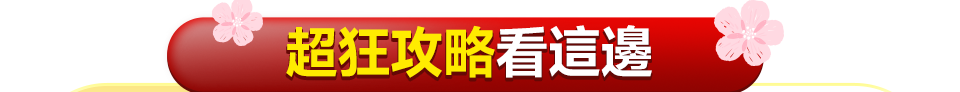 超狂攻略看這邊